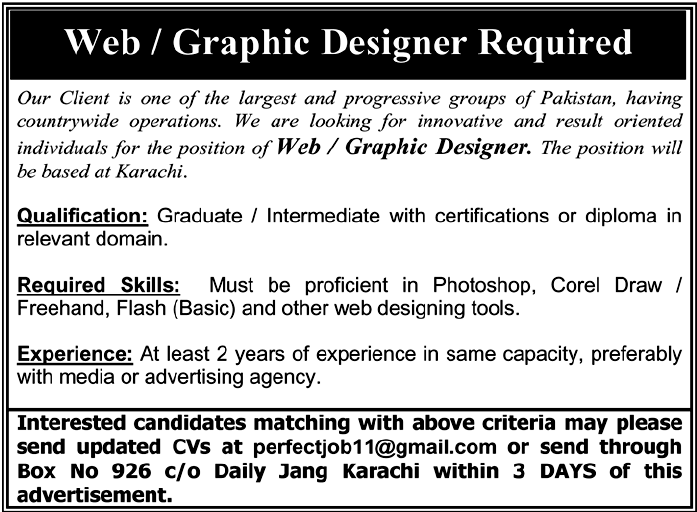 Web / Graphic Designer Required

Our Client is one of the largest and progressive groups of Pakistan, having countrywide operations. We are looking for innovative and result oriented individuals for the position of Web / Graphic Designer. The position will be based at Karachi.

Qualification: Graduate / Intermediate with certifications or diploma in relevant domain.

Required Skills: Must be proficient in Photoshop, Corel Draw / Freehand, Flash (Basic) and other web designing tools.

Experience: At least 2 years of experience in same capacity, preferably with media or advertising agency.

Interested candidates matching with above criteria may please send updated CVs at perfectjob11@gmail.com or send through Box No 926 c/o Daily Jang Karachi within 3 DAYS of this advertisement.